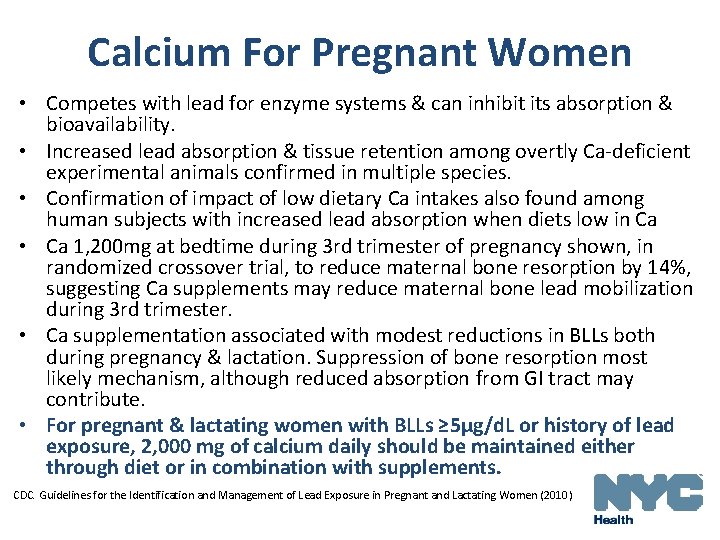 Calcium For Pregnant Women

• Competes with lead for enzyme systems & can inhibit its absorption & bioavailability.
• Increased lead absorption & tissue retention among overtly Ca-deficient experimental animals confirmed in multiple species.
• Confirmation of impact of low dietary Ca intakes also found among human subjects with increased lead absorption when diets low in Ca
• Ca 1,200mg at bedtime during 3rd trimester of pregnancy shown, in randomized crossover trial, to reduce maternal bone resorption by 14%, suggesting Ca supplements may reduce maternal bone lead mobilization during 3rd trimester.
• Ca supplementation associated with modest reductions in BLLs both during pregnancy & lactation. Suppression of bone resorption most likely mechanism, although reduced absorption from GI tract may contribute.
• For pregnant & lactating women with BLLs ≥5µg/dL or history of lead exposure, 2,000 mg of calcium daily should be maintained either through diet or in combination with supplements.

CDC. Guidelines for the Identification and Management of Lead Exposure in Pregnant and Lactating Women (2010)

NYC Health